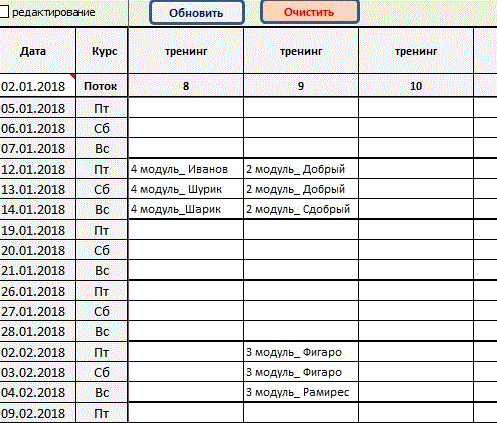 редактирование Обновить Очистить

| Дата | Курс | тренинг | тренинг | тренинг |
|---|---|---|---|---|
| 02.01.2018 | Поток | 8 | 9 | 10 |
| 05.01.2018 | Пт | | | |
| 06.01.2018 | Сб | | | |
| 07.01.2018 | Вс | | | |
| 12.01.2018 | Пт | 4 модуль_ Иванов | 2 модуль_ Добрый | |
| 13.01.2018 | Сб | 4 модуль_ Шурик | 2 модуль_ Добрый | |
| 14.01.2018 | Вс | 4 модуль_Шарик | 2 модуль_ Сдобрый | |
| 19.01.2018 | Пт | | | |
| 20.01.2018 | Сб | | | |
| 21.01.2018 | Вс | | | |
| 26.01.2018 | Пт | | | |
| 27.01.2018 | Сб | | | |
| 28.01.2018 | Вс | | | |
| 02.02.2018 | Пт | | 3 модуль_ Фигаро | |
| 03.02.2018 | Сб | | 3 модуль_ Фигаро | |
| 04.02.2018 | Вс | | 3 модуль_ Рамирес | |
| 09.02.2018 | Пт | | | |